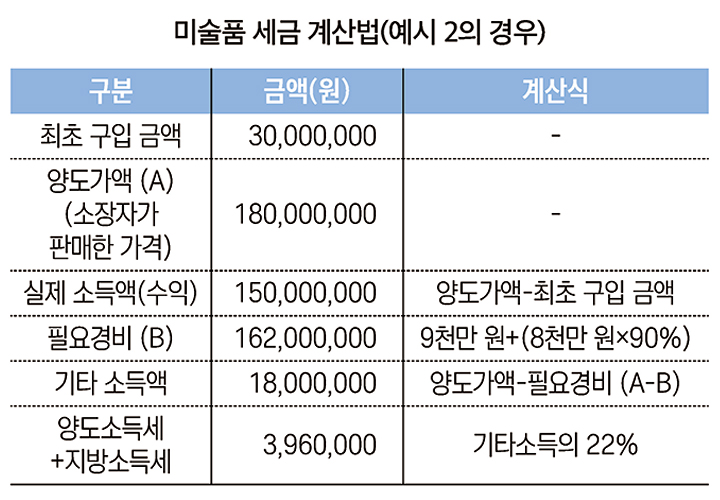 미술품 세금 계산법(예시 2의 경우)

| 구분 | 금액(원) | 계산식 |
|---|---|---|
| 최초 구입 금액 | 30,000,000 | - |
| 양도가액 (A) (소장자가 판매한 가격) | 180,000,000 | - |
| 실제 소득액(수익) | 150,000,000 | 양도가액-최초 구입 금액 |
| 필요경비 (B) | 162,000,000 | 9천만 원+(8천만 원×90%) |
| 기타 소득액 | 18,000,000 | 양도가액-필요경비 (A-B) |
| 양도소득세 +지방소득세 | 3,960,000 | 기타소득의 22% |